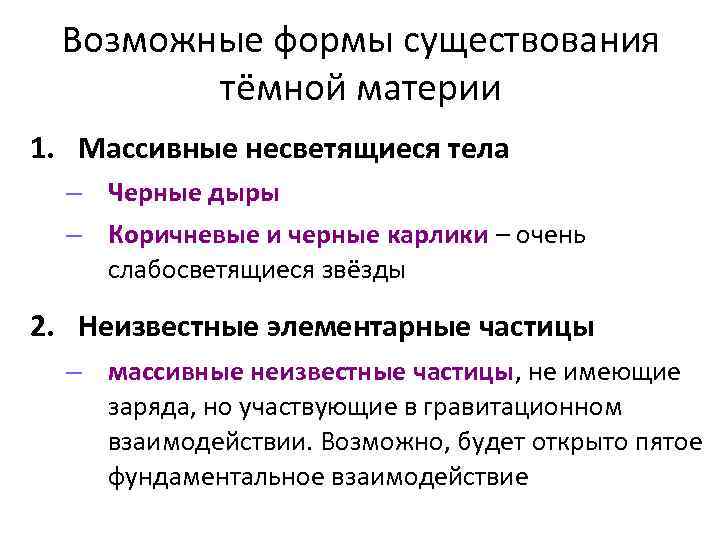 Возможные формы существования тёмной материи

1. Массивные несветящиеся тела

– Черные дыры

– Коричневые и черные карлики – очень слабосветящиеся звёзды

2. Неизвестные элементарные частицы

– массивные неизвестные частицы, не имеющие заряда, но участвующие в гравитационном взаимодействии. Возможно, будет открыто пятое фундаментальное взаимодействие